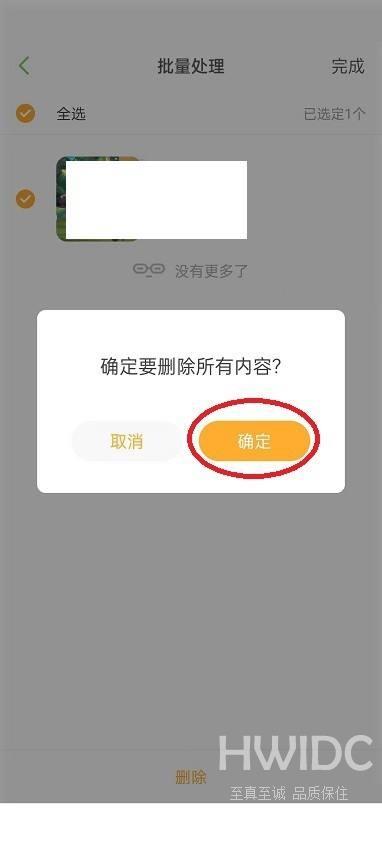 批量处理

完成

全选

已选定1个

没有更多了

确定要删除所有内容?

取消

确定

删除

HWIDC
至真至诚 品质保住